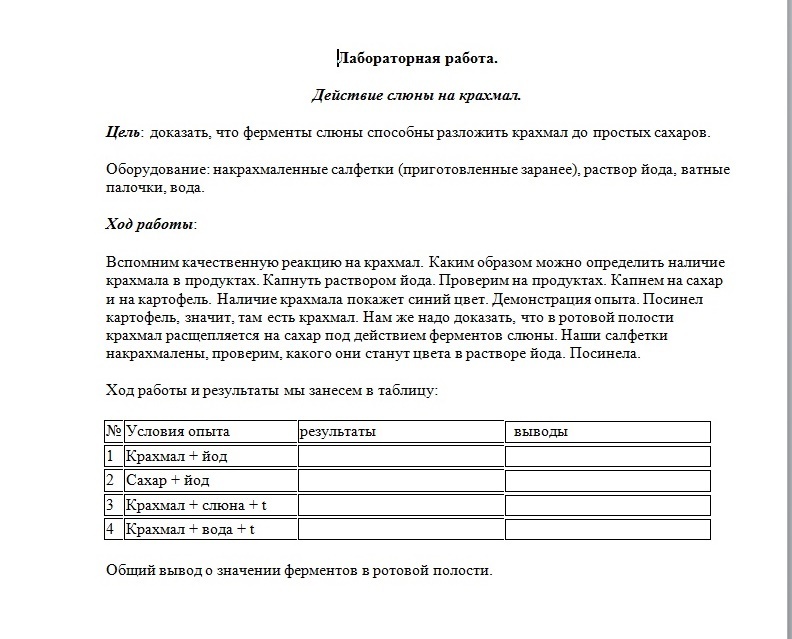 Лабораторная работа.

Действие слюны на крахмал.

Цель: доказать, что ферменты слюны способны разложить крахмал до простых сахаров.

Оборудование: накрахмаленные салфетки (приготовленные заранее), раствор йода, ватные палочки, вода.

Ход работы:

Вспомним качественную реакцию на крахмал. Каким образом можно определить наличие крахмала в продуктах. Капнуть раствором йода. Проверим на продуктах. Капнем на сахар и на картофель. Наличие крахмала покажет синий цвет. Демонстрация опыта. Посинел картофель, значит, там есть крахмал. Нам же надо доказать, что в ротовой полости крахмал расщепляется на сахар под действием ферментов слюны. Наши салфетки накрахмалены, проверим, какого они станут цвета в растворе йода. Посинела.

Ход работы и результаты мы занесем в таблицу:

| № | Условия опыта | результаты | выводы |
|---|---|---|---|
| 1 | Крахмал + йод | | |
| 2 | Сахар + йод | | |
| 3 | Крахмал + слюна + t | | |
| 4 | Крахмал + вода + t | | |

Общий вывод о значении ферментов в ротовой полости.